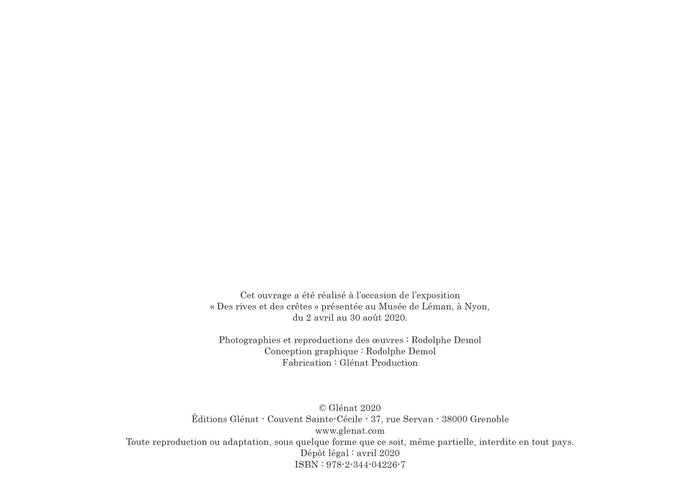 Cet ouvrage a été réalisé à l'occasion de l'exposition « Des rives et des crêtes » présentée au Musée de Léman, à Nyon, du 2 avril au 30 août 2020.

Photographies et reproductions des œuvres : Rodolphe Demol
Conception graphique : Rodolphe Demol
Fabrication : Glénat Production

© Glénat 2020
Éditions Glénat - Couvent Sainte-Cécile - 37, rue Servan - 38000 Grenoble
www.glenat.com
Toute reproduction ou adaptation, sous quelque forme que ce soit, même partielle, interdite en tout pays.
Dépôt légal : avril 2020
ISBN : 978-2-344-04226-7